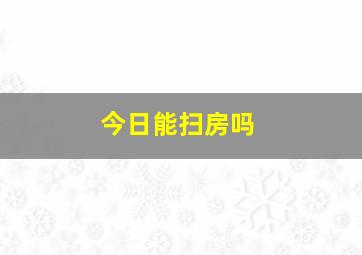 今日能扫房吗